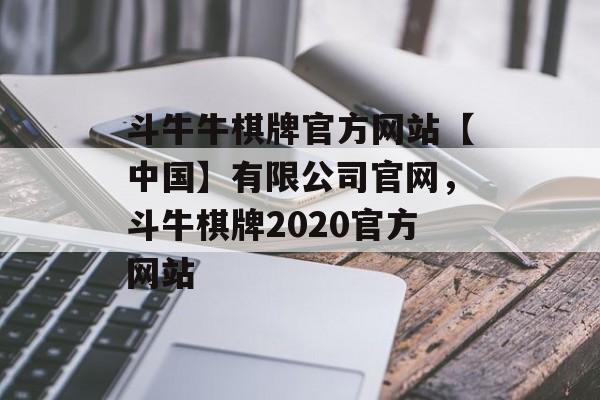 斗牛牛棋牌官方网站【中国】有限公司官网，斗牛棋牌2020官方网站